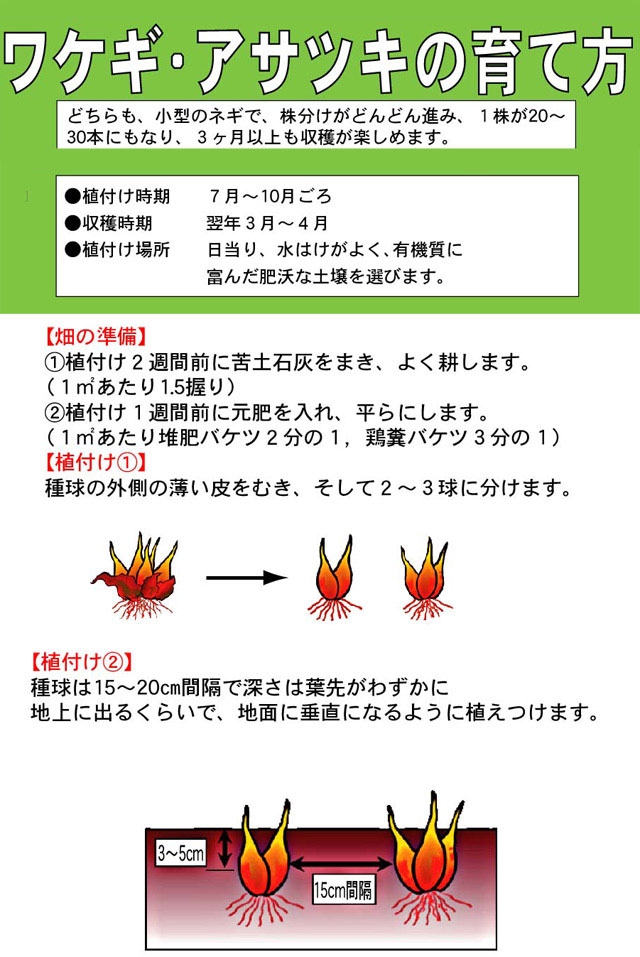 ワケギ・アサツキの育て方

どちらも、小型のネギで、株分けがどんどん進み、１株が20～30本にもなり、３ヶ月以上も収穫が楽しめます。

●植付け時期　７月～10月ごろ
●収穫時期　翌年３月～４月
●植付け場所　日当り、水はけがよく、有機質に富んだ肥沃な土壌を選びます。

【畑の準備】
①植付け２週間前に苦土石灰をまき、よく耕します。
（１㎡あたり1.5握り）
②植付け１週間前に元肥を入れ、平らにします。
（１㎡あたり堆肥バケツ２分の１，鶏糞バケツ３分の１）
【植付け①】
種球の外側の薄い皮をむき、そして２～３球に分けます。

【植付け②】
種球は15～20cm間隔で深さは葉先がわずかに地上に出るくらいで、地面に垂直になるように植えつけます。

3～5cm
15cm間隔